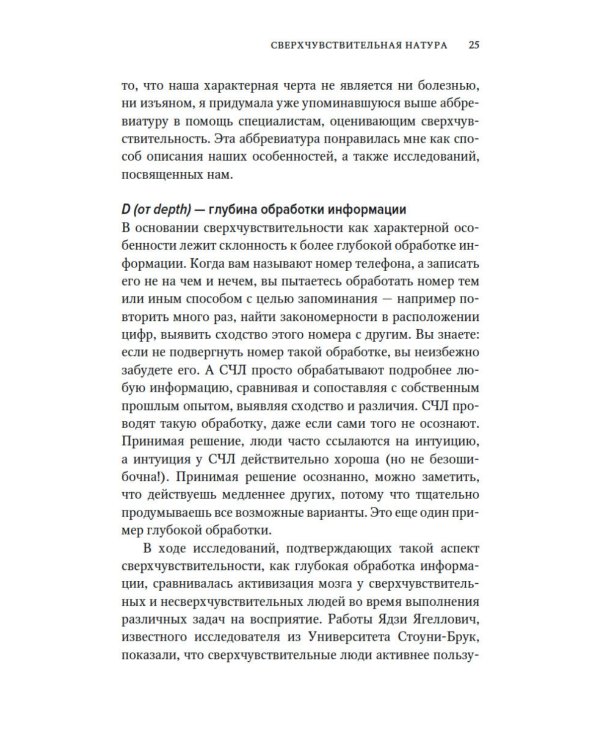 СВЕРХЧУВСТВИТЕЛЬНАЯ НАТУРА 25

то, что наша характерная черта не является ни болезнью, ни изъяном, я придумала уже упоминавшуюся выше аббревиатуру в помощь специалистам, оценивающим сверхчувствительность. Эта аббревиатура понравилась мне как способ описания наших особенностей, а также исследований, посвященных нам.

D (от depth) — глубина обработки информации
В основании сверхчувствительности как характерной особенности лежит склонность к более глубокой обработке информации. Когда вам называют номер телефона, а записать его не на чем и нечем, вы пытаетесь обработать номер тем или иным способом с целью запоминания — например повторить много раз, найти закономерности в расположении цифр, выявить сходство этого номера с другим. Вы знаете: если не подвергнуть номер такой обработке, вы неизбежно забудете его. А СЧЛ просто обрабатывают подробнее любую информацию, сравнивая и сопоставляя с собственным прошлым опытом, выявляя сходство и различия. СЧЛ проводят такую обработку, даже если сами того не осознают. Принимая решение, люди часто ссылаются на интуицию, а интуиция у СЧЛ действительно хороша (но не безошибочна!). Принимая решение осознанно, можно заметить, что действуешь медленнее других, потому что тщательно продумываешь все возможные варианты. Это еще один пример глубокой обработки.

В ходе исследований, подтверждающих такой аспект сверхчувствительности, как глубокая обработка информации, сравнивалась активизация мозга у сверхчувствительных и несверхчувствительных людей во время выполнения различных задач на восприятие. Работы Ядзи Ягеллович, известного исследователя из Университета Стоуни-Брук, показали, что сверхчувствительные люди активнее пользу-